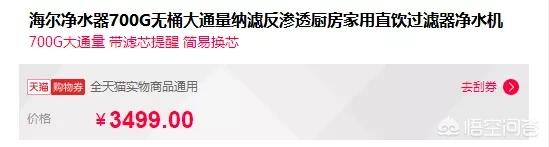 海尔净水器700G无桶大通量纳滤反渗透厨房家用直饮过滤器净水机
700G大通量 带滤芯提醒 简易换芯

天猫 购物券 全天猫实物商品通用
去刮券

价格 ¥3499.00

悟空问答